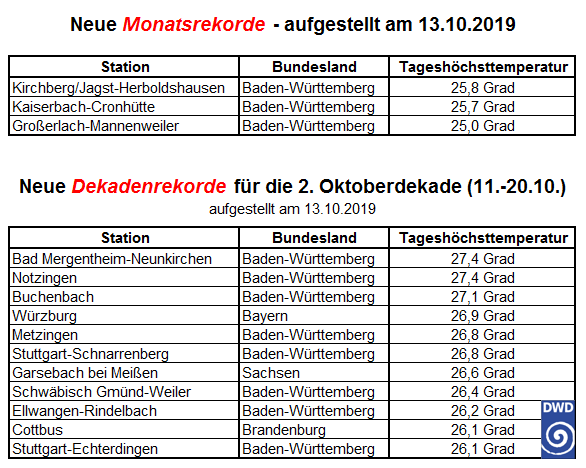 Neue Monatsrekorde - aufgestellt am 13.10.2019

| Station | Bundesland | Tageshöchsttemperatur |
|---|---|---|
| Kirchberg/Jagst-Herboldshausen | Baden-Württemberg | 25,8 Grad |
| Kaiserbach-Cronhütte | Baden-Württemberg | 25,7 Grad |
| Großerlach-Mannenweiler | Baden-Württemberg | 25,0 Grad |

Neue Dekadenrekorde für die 2. Oktoberdekade (11.-20.10.)
aufgestellt am 13.10.2019

| Station | Bundesland | Tageshöchsttemperatur |
|---|---|---|
| Bad Mergentheim-Neunkirchen | Baden-Württemberg | 27,4 Grad |
| Notzingen | Baden-Württemberg | 27,4 Grad |
| Buchenbach | Baden-Württemberg | 27,1 Grad |
| Würzburg | Bayern | 26,9 Grad |
| Metzingen | Baden-Württemberg | 26,8 Grad |
| Stuttgart-Schnarrenberg | Baden-Württemberg | 26,8 Grad |
| Garsebach bei Meißen | Sachsen | 26,6 Grad |
| Schwäbisch Gmünd-Weiler | Baden-Württemberg | 26,4 Grad |
| Ellwangen-Rindelbach | Baden-Württemberg | 26,2 Grad |
| Cottbus | Brandenburg | 26,1 Grad |
| Stuttgart-Echterdingen | Baden-Württemberg | 26,1 Grad |

DWD